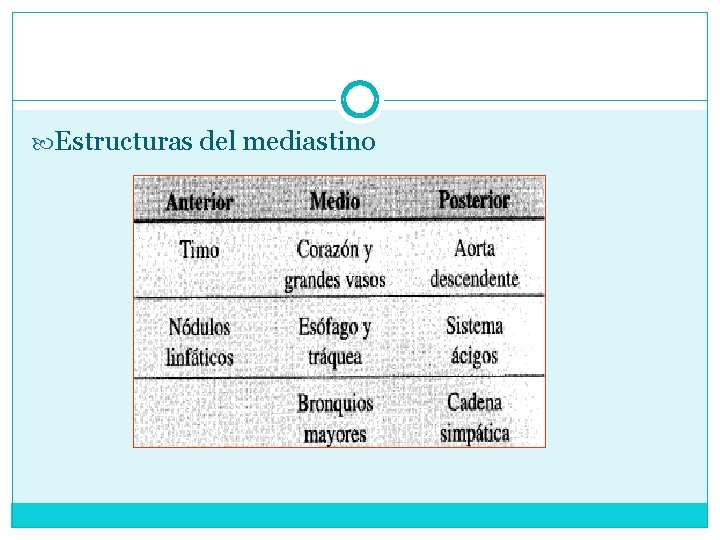 Estructuras del mediastino

| Anterior | Medio | Posterior |
|---|---|---|
| Timo | Corazón y grandes vasos | Aorta descendente |
| Nódulos linfáticos | Esófago y tráquea | Sistema ácigos |
|  | Bronquios mayores | Cadena simpática |